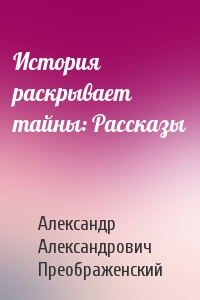 История раскрывает тайны: Рассказы

Александр Александрович Преображенский